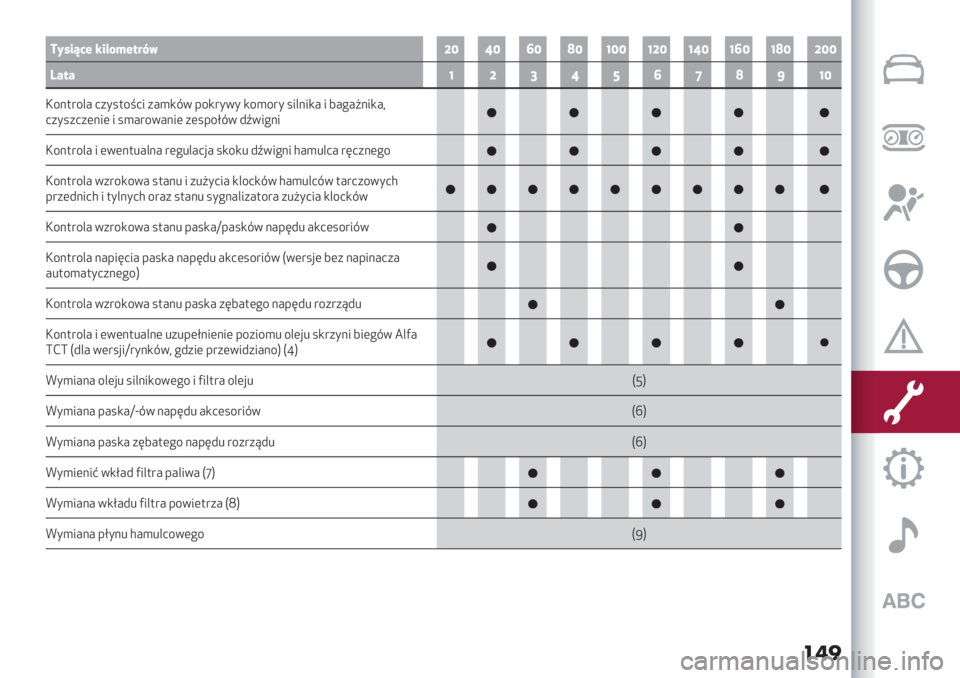 | Tysiące kilometrów | 20 | 40 | 60 | 80 | 100 | 120 | 140 | 160 | 180 | 200 |
|---|---|---|---|---|---|---|---|---|---|---|
| Lata | 1 | 2 | 3 | 4 | 5 | 6 | 7 | 8 | 9 | 10 |
| Kontrola czystości zamków pokrywy komory silnika i bagażnika, czyszczenie i smarowanie zespołów dźwigni | | ● | | ● | | ● | | ● | | ● |
| Kontrola i ewentualna regulacja skoku dźwigni hamulca ręcznego | | ● | | ● | | ● | | ● | | ● |
| Kontrola wzrokowa stanu i zużycia klocków hamulców tarczowych przednich i tylnych oraz stanu sygnalizatora zużycia klocków | ● | ● | ● | ● | ● | ● | ● | ● | ● | ● |
| Kontrola wzrokowa stanu paska/pasków napędu akcesoriów | | ● | | | | | | ● | | |
| Kontrola napięcia paska napędu akcesoriów (wersje bez napinacza automatycznego) | | ● | | | | | | ● | | |
| Kontrola wzrokowa stanu paska zębatego napędu rozrządu | | | ● | | | | | | ● | |
| Kontrola i ewentualne uzupełnienie poziomu oleju skrzyni biegów Alfa TCT (dla wersji/rynków, gdzie przewidziano) (4) | | ● | | ● | | ● | | ● | | ● |
| Wymiana oleju silnikowego i filtra oleju | (5) | | | | | | | | | |
| Wymiana paska/-ów napędu akcesoriów | (6) | | | | | | | | | |
| Wymiana paska zębatego napędu rozrządu | (6) | | | | | | | | | |
| Wymienić wkład filtra paliwa (7) | | | ● | | | ● | | | ● | |
| Wymiana wkładu filtra powietrza (8) | | | ● | | | ● | | | ● | |
| Wymiana płynu hamulcowego | (9) | | | | | | | | | |

ABC

149

carmanualsonline.info